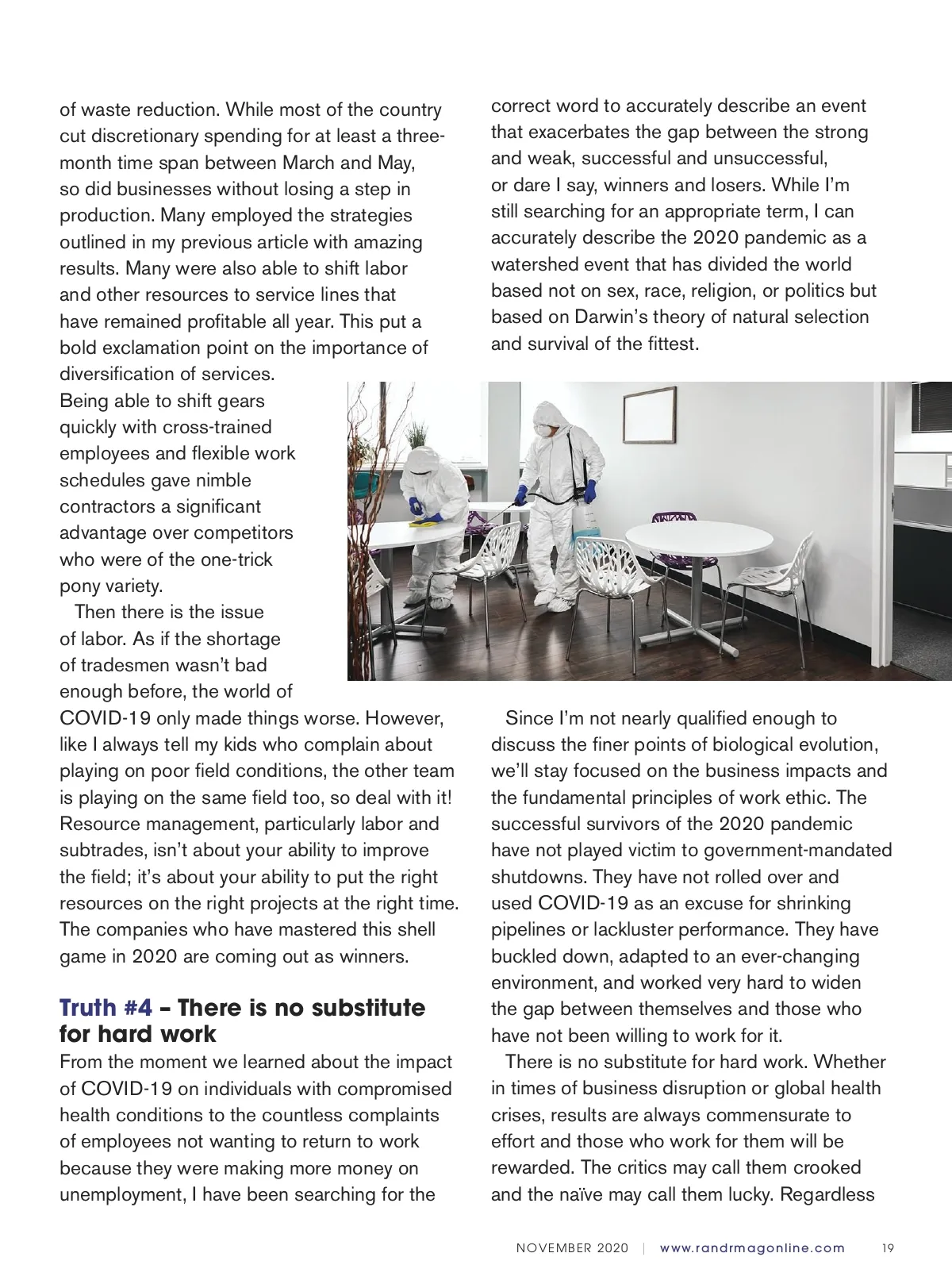 of waste reduction. While most of the country cut discretionary spending for at least a three-month time span between March and May, so did businesses without losing a step in production. Many employed the strategies outlined in my previous article with amazing results. Many were also able to shift labor and other resources to service lines that have remained profitable all year. This put a bold exclamation point on the importance of diversification of services. Being able to shift gears quickly with cross-trained employees and flexible work schedules gave nimble contractors a significant advantage over competitors who were of the one-trick pony variety.

Then there is the issue of labor. As if the shortage of tradesmen wasn't bad enough before, the world of COVID-19 only made things worse. However, like I always tell my kids who complain about playing on poor field conditions, the other team is playing on the same field too, so deal with it! Resource management, particularly labor and subtrades, isn't about your ability to improve the field; it's about your ability to put the right resources on the right projects at the right time. The companies who have mastered this shell game in 2020 are coming out as winners.

Truth #4 – There is no substitute for hard work

From the moment we learned about the impact of COVID-19 on individuals with compromised health conditions to the countless complaints of employees not wanting to return to work because they were making more money on unemployment, I have been searching for the correct word to accurately describe an event that exacerbates the gap between the strong and weak, successful and unsuccessful, or dare I say, winners and losers. While I'm still searching for an appropriate term, I can accurately describe the 2020 pandemic as a watershed event that has divided the world based not on sex, race, religion, or politics but based on Darwin's theory of natural selection and survival of the fittest.

Since I'm not nearly qualified enough to discuss the finer points of biological evolution, we'll stay focused on the business impacts and the fundamental principles of work ethic. The successful survivors of the 2020 pandemic have not played victim to government-mandated shutdowns. They have not rolled over and used COVID-19 as an excuse for shrinking pipelines or lackluster performance. They have buckled down, adapted to an ever-changing environment, and worked very hard to widen the gap between themselves and those who have not been willing to work for it.

There is no substitute for hard work. Whether in times of business disruption or global health crises, results are always commensurate to effort and those who work for them will be rewarded. The critics may call them crooked and the naïve may call them lucky. Regardless

NOVEMBER 2020 | www.randrmagonline.com 19